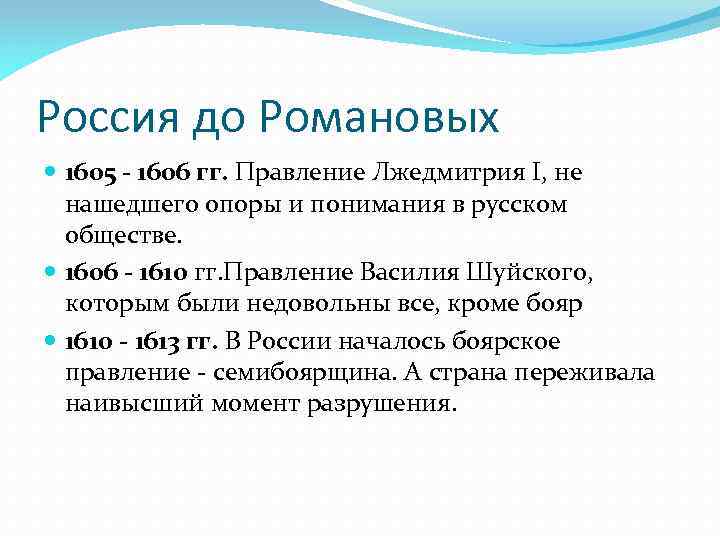 Россия до Романовых

1605 - 1606 гг. Правление Лжедмитрия I, не нашедшего опоры и понимания в русском обществе.

1606 - 1610 гг.Правление Василия Шуйского, которым были недовольны все, кроме бояр

1610 - 1613 гг. В России началось боярское правление - семибоярщина. А страна переживала наивысший момент разрушения.